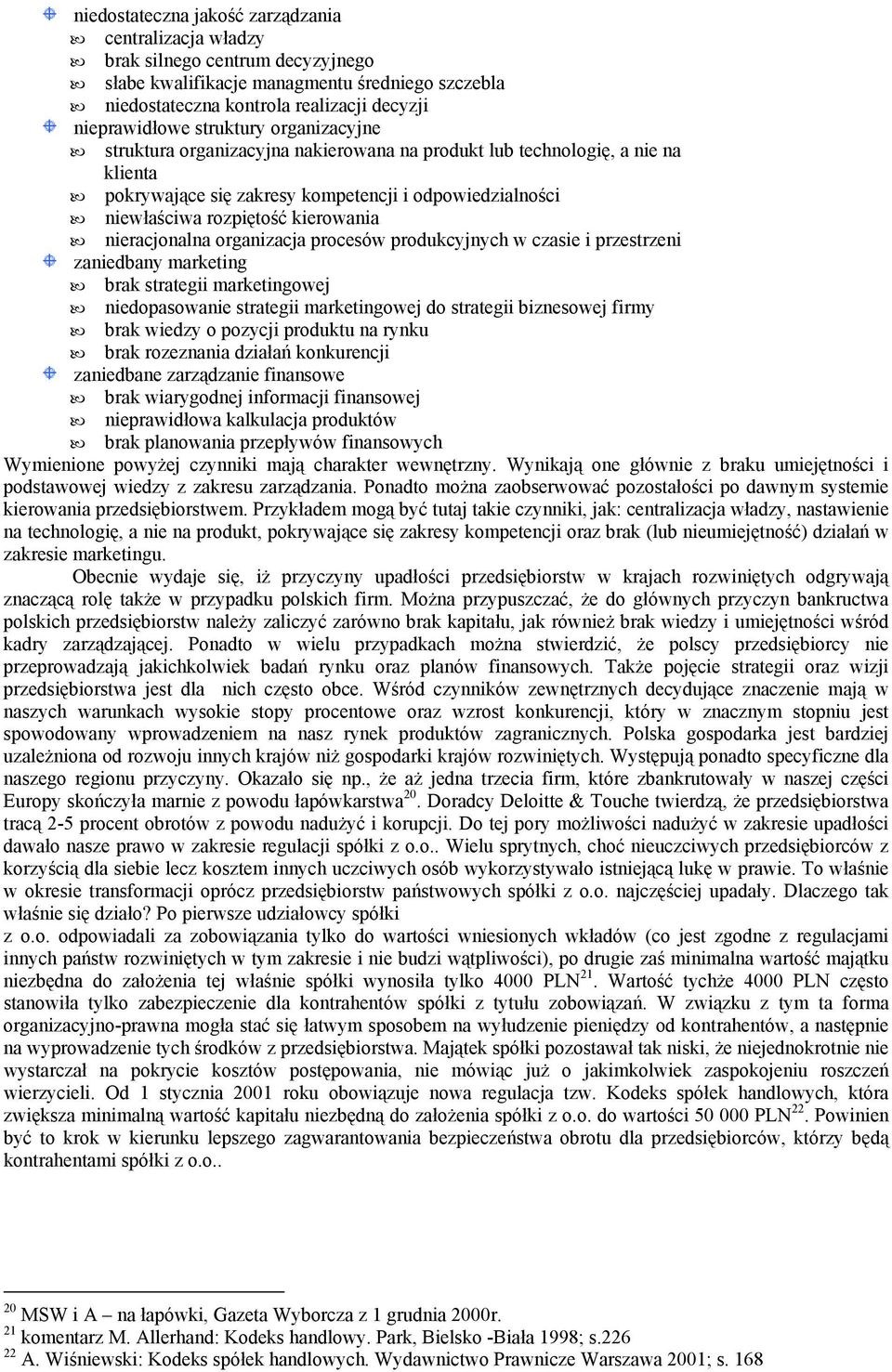 niedostateczna jakość zarządzania
centralizacja władzy
brak silnego centrum decyzyjnego
słabe kwalifikacje managmentu średniego szczebla
niedostateczna kontrola realizacji decyzji
nieprawidłowe struktury organizacyjne
struktura organizacyjna nakierowana na produkt lub technologię, a nie na klienta
pokrywające się zakresy kompetencji i odpowiedzialności
niewłaściwa rozpiętość kierowania
nieracjonalna organizacja procesów produkcyjnych w czasie i przestrzeni
zaniedbany marketing
brak strategii marketingowej
niedopasowanie strategii marketingowej do strategii biznesowej firmy
brak wiedzy o pozycji produktu na rynku
brak rozeznania działań konkurencji
zaniedbane zarządzanie finansowe
brak wiarygodnej informacji finansowej
nieprawidłowa kalkulacja produktów
brak planowania przepływów finansowych
Wymienione powyżej czynniki mają charakter wewnętrzny. Wynikają one głównie z braku umiejętności i podstawowej wiedzy z zakresu zarządzania. Ponadto można zaobserwować pozostałości po dawnym systemie kierowania przedsiębiorstwem. Przykładem mogą być tutaj takie czynniki, jak: centralizacja władzy, nastawienie na technologię, a nie na produkt, pokrywające się zakresy kompetencji oraz brak (lub nieumiejętność) działań w zakresie marketingu.

Obecnie wydaje się, iż przyczyny upadłości przedsiębiorstw w krajach rozwiniętych odgrywają znaczącą rolę także w przypadku polskich firm. Można przypuszczać, że do głównych przyczyn bankructwa polskich przedsiębiorstw należy zaliczyć zarówno brak kapitału, jak również brak wiedzy i umiejętności wśród kadry zarządzającej. Ponadto w wielu przypadkach można stwierdzić, że polscy przedsiębiorcy nie przeprowadzają jakichkolwiek badań rynku oraz planów finansowych. Także pojęcie strategii oraz wizji przedsiębiorstwa jest dla nich często obce. Wśród czynników zewnętrznych decydujące znaczenie mają w naszych warunkach wysokie stopy procentowe oraz wzrost konkurencji, który w znacznym stopniu jest spowodowany wprowadzeniem na nasz rynek produktów zagranicznych. Polska gospodarka jest bardziej uzależniona od rozwoju innych krajów niż gospodarki krajów rozwiniętych. Występują ponadto specyficzne dla naszego regionu przyczyny. Okazało się np., że aż jedna trzecia firm, które zbankrutowały w naszej części Europy skończyła marnie z powodu łapówkarstwa$^{20}$. Doradcy Deloitte & Touche twierdzą, że przedsiębiorstwa tracą 2-5 procent obrotów z powodu nadużyć i korupcji. Do tej pory możliwości nadużyć w zakresie upadłości dawało nasze prawo w zakresie regulacji spółki z o.o.. Wielu sprytnych, choć nieuczciwych przedsiębiorców z korzyścią dla siebie lecz kosztem innych uczciwych osób wykorzystywało istniejącą lukę w prawie. To właśnie w okresie transformacji oprócz przedsiębiorstw państwowych spółki z o.o. najczęściej upadały. Dlaczego tak właśnie się działo? Po pierwsze udziałowcy spółki
z o.o. odpowiadali za zobowiązania tylko do wartości wniesionych wkładów (co jest zgodne z regulacjami innych państw rozwiniętych w tym zakresie i nie budzi wątpliwości), po drugie zaś minimalna wartość majątku niezbędna do założenia tej właśnie spółki wynosiła tylko 4000 PLN$^{21}$. Wartość tychże 4000 PLN często stanowiła tylko zabezpieczenie dla kontrahentów spółki z tytułu zobowiązań. W związku z tym ta forma organizacyjno-prawna mogła stać się łatwym sposobem na wyłudzenie pieniędzy od kontrahentów, a następnie na wyprowadzenie tych środków z przedsiębiorstwa. Majątek spółki pozostawał tak niski, że niejednokrotnie nie wystarczał na pokrycie kosztów postępowania, nie mówiąc już o jakimkolwiek zaspokojeniu roszczeń wierzycieli. Od 1 stycznia 2001 roku obowiązuje nowa regulacja tzw. Kodeks spółek handlowych, która zwiększa minimalną wartość kapitału niezbędną do założenia spółki z o.o. do wartości 50 000 PLN$^{22}$. Powinien być to krok w kierunku lepszego zagwarantowania bezpieczeństwa obrotu dla przedsiębiorców, którzy będą kontrahentami spółki z o.o..

$^{20}$ MSW i A – na łapówki, Gazeta Wyborcza z 1 grudnia 2000r.
$^{21}$ komentarz M. Allerhand: Kodeks handlowy. Park, Bielsko -Biała 1998; s.226
$^{22}$ A. Wiśniewski: Kodeks spółek handlowych. Wydawnictwo Prawnicze Warszawa 2001; s. 168